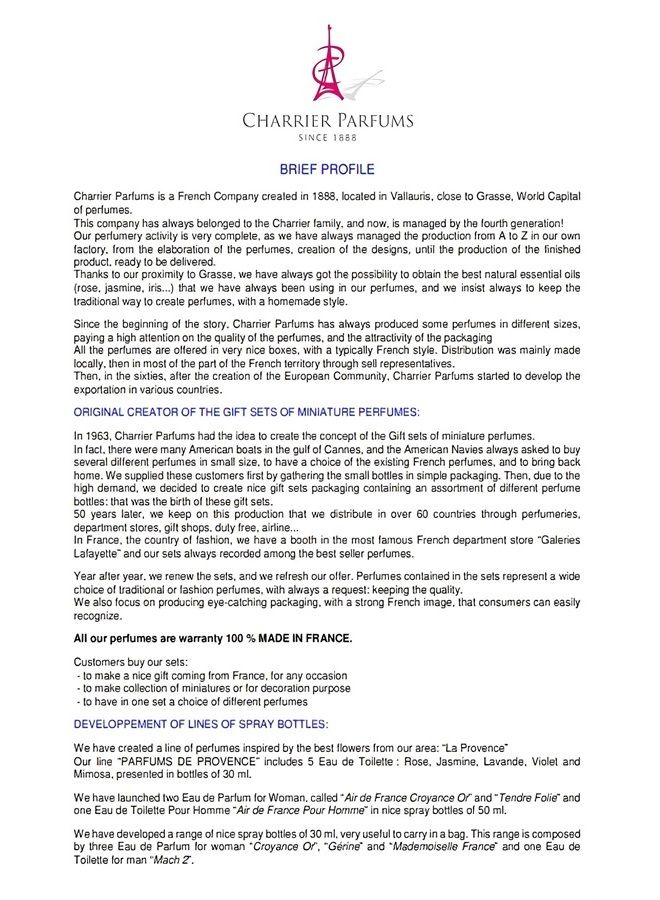 CHARRIER PARFUMS
SINCE 1888

BRIEF PROFILE

Charrier Parfums is a French Company created in 1888, located in Vallauris, close to Grasse, World Capital of perfumes.
This company has always belonged to the Charrier family, and now, is managed by the fourth generation!
Our perfumery activity is very complete, as we have always managed the production from A to Z in our own factory, from the elaboration of the perfumes, creation of the designs, until the production of the finished product, ready to be delivered.
Thanks to our proximity to Grasse, we have always got the possibility to obtain the best natural essential oils (rose, jasmine, iris...) that we have always been using in our perfumes, and we insist always to keep the traditional way to create perfumes, with a homemade style.

Since the beginning of the story, Charrier Parfums has always produced some perfumes in different sizes, paying a high attention on the quality of the perfumes, and the attractivity of the packaging
All the perfumes are offered in very nice boxes, with a typically French style. Distribution was mainly made locally, then in most of the part of the French territory through sell representatives.
Then, in the sixties, after the creation of the European Community, Charrier Parfums started to develop the exportation in various countries.

ORIGINAL CREATOR OF THE GIFT SETS OF MINIATURE PERFUMES:

In 1963, Charrier Parfums had the idea to create the concept of the Gift sets of miniature perfumes.
In fact, there were many American boats in the gulf of Cannes, and the American Navies always asked to buy several different perfumes in small size, to have a choice of the existing French perfumes, and to bring back home. We supplied these customers first by gathering the small bottles in simple packaging. Then, due to the high demand, we decided to create nice gift sets packaging containing an assortment of different perfume bottles: that was the birth of these gift sets.
50 years later, we keep on this production that we distribute in over 60 countries through perfumeries, department stores, gift shops, duty free, airline...
In France, the country of fashion, we have a booth in the most famous French department store "Galeries Lafayette" and our sets always recorded among the best seller perfumes.

Year after year, we renew the sets, and we refresh our offer. Perfumes contained in the sets represent a wide choice of traditional or fashion perfumes, with always a request: keeping the quality.
We also focus on producing eye-catching packaging, with a strong French image, that consumers can easily recognize.

All our perfumes are warranty 100 % MADE IN FRANCE.

Customers buy our sets:
- to make a nice gift coming from France, for any occasion
- to make collection of miniatures or for decoration purpose
- to have in one set a choice of different perfumes

DEVELOPPEMENT OF LINES OF SPRAY BOTTLES:

We have created a line of perfumes inspired by the best flowers from our area: "La Provence"
Our line "PARFUMS DE PROVENCE" includes 5 Eau de Toilette : Rose, Jasmine, Lavande, Violet and Mimosa, presented in bottles of 30 ml.

We have launched two Eau de Parfum for Woman, called "Air de France Croyance Or" and "Tendre Folie" and one Eau de Toilette Pour Homme "Air de France Pour Homme" in nice spray bottles of 50 ml.

We have developed a range of nice spray bottles of 30 ml, very useful to carry in a bag. This range is composed by three Eau de Parfum for woman "Croyance Or", "Gérine" and "Mademoiselle France" and one Eau de Toilette for man "Mach 2".